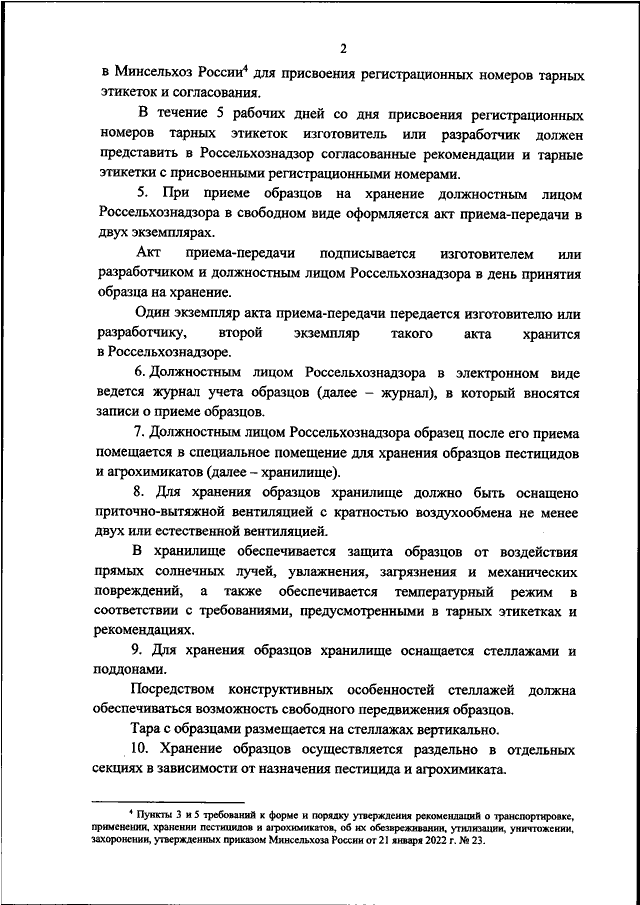 2

в Минсельхоз России$^4$ для присвоения регистрационных номеров тарных этикеток и согласования.

В течение 5 рабочих дней со дня присвоения регистрационных номеров тарных этикеток изготовитель или разработчик должен представить в Россельхознадзор согласованные рекомендации и тарные этикетки с присвоенными регистрационными номерами.

5. При приеме образцов на хранение должностным лицом Россельхознадзора в свободном виде оформляется акт приема-передачи в двух экземплярах.

Акт приема-передачи подписывается изготовителем или разработчиком и должностным лицом Россельхознадзора в день принятия образца на хранение.

Один экземпляр акта приема-передачи передается изготовителю или разработчику, второй экземпляр такого акта хранится в Россельхознадзоре.

6. Должностным лицом Россельхознадзора в электронном виде ведется журнал учета образцов (далее – журнал), в который вносятся записи о приеме образцов.

7. Должностным лицом Россельхознадзора образец после его приема помещается в специальное помещение для хранения образцов пестицидов и агрохимикатов (далее – хранилище).

8. Для хранения образцов хранилище должно быть оснащено приточно-вытяжной вентиляцией с кратностью воздухообмена не менее двух или естественной вентиляцией.

В хранилище обеспечивается защита образцов от воздействия прямых солнечных лучей, увлажнения, загрязнения и механических повреждений, а также обеспечивается температурный режим в соответствии с требованиями, предусмотренными в тарных этикетках и рекомендациях.

9. Для хранения образцов хранилище оснащается стеллажами и поддонами.

Посредством конструктивных особенностей стеллажей должна обеспечиваться возможность свободного передвижения образцов.

Тара с образцами размещается на стеллажах вертикально.

10. Хранение образцов осуществляется раздельно в отдельных секциях в зависимости от назначения пестицида и агрохимиката.

$^4$ Пункты 3 и 5 требований к форме и порядку утверждения рекомендаций о транспортировке, применении, хранении пестицидов и агрохимикатов, об их обезвреживании, утилизации, уничтожении, захоронении, утвержденных приказом Минсельхоза России от 21 января 2022 г. № 23.